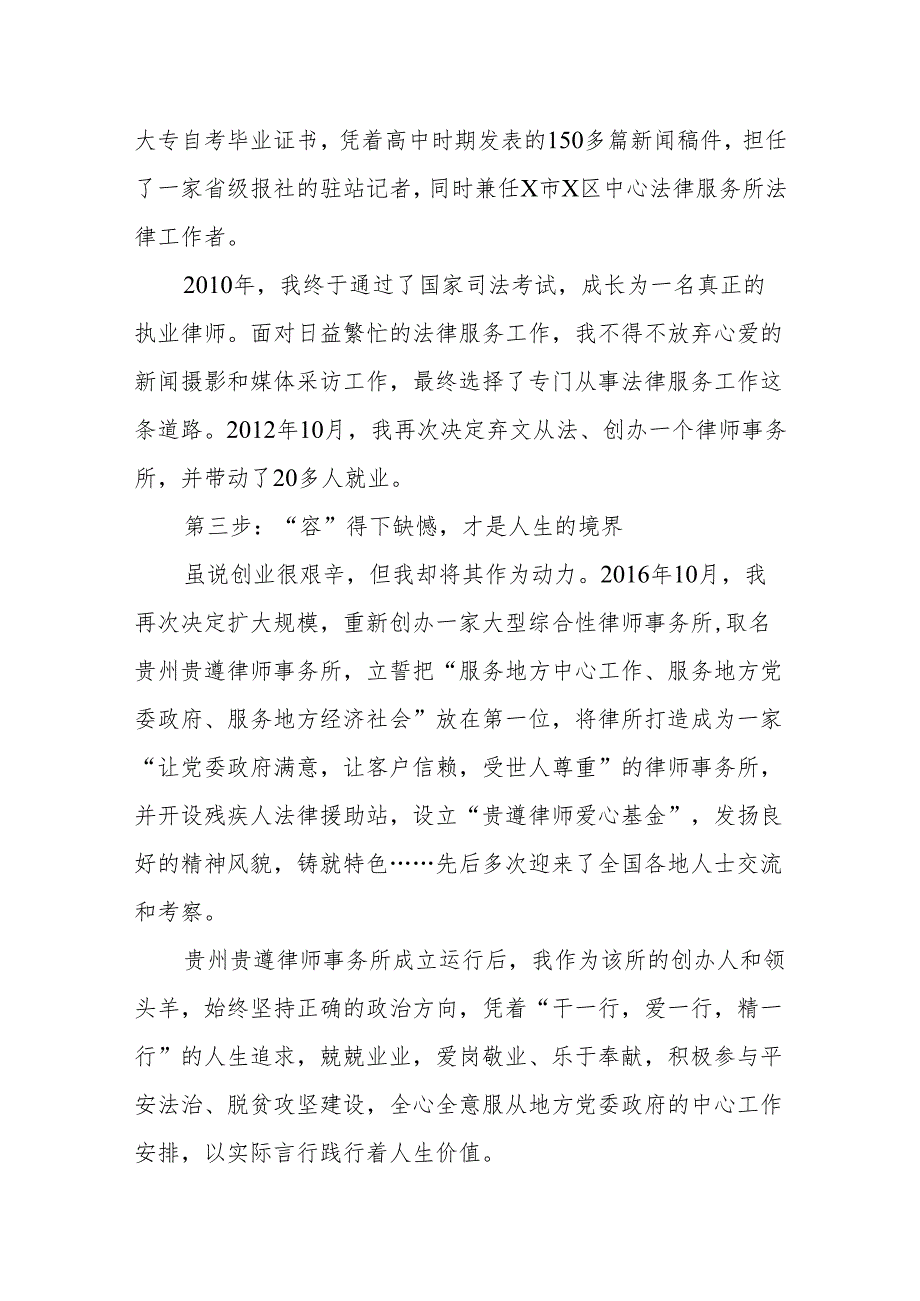 大专自考毕业证书，凭着高中时期发表的150多篇新闻稿件，担任了一家省级报社的驻站记者，同时兼任X市X区中心法律服务所法律工作者。

2010年，我终于通过了国家司法考试，成长为一名真正的执业律师。面对日益繁忙的法律服务工作，我不得不放弃心爱的新闻摄影和媒体采访工作，最终选择了专门从事法律服务工作这条道路。2012年10月，我再次决定弃文从法、创办一个律师事务所，并带动了20多人就业。

第三步：“容”得下缺憾，才是人生的境界

虽说创业很艰辛，但我却将其作为动力。2016年10月，我再次决定扩大规模，重新创办一家大型综合性律师事务所，取名贵州贵遵律师事务所，立誓把“服务地方中心工作、服务地方党委政府、服务地方经济社会”放在第一位，将律所打造成为一家“让党委政府满意，让客户信赖，受世人尊重”的律师事务所，并开设残疾人法律援助站，设立“贵遵律师爱心基金”，发扬良好的精神风貌，铸就特色……先后多次迎来了全国各地人士交流和考察。

贵州贵遵律师事务所成立运行后，我作为该所的创办人和领头羊，始终坚持正确的政治方向，凭着“干一行，爱一行，精一行”的人生追求，兢兢业业，爱岗敬业、乐于奉献，积极参与平安法治、脱贫攻坚建设，全心全意服从地方党委政府的中心工作安排，以实际言行践行着人生价值。